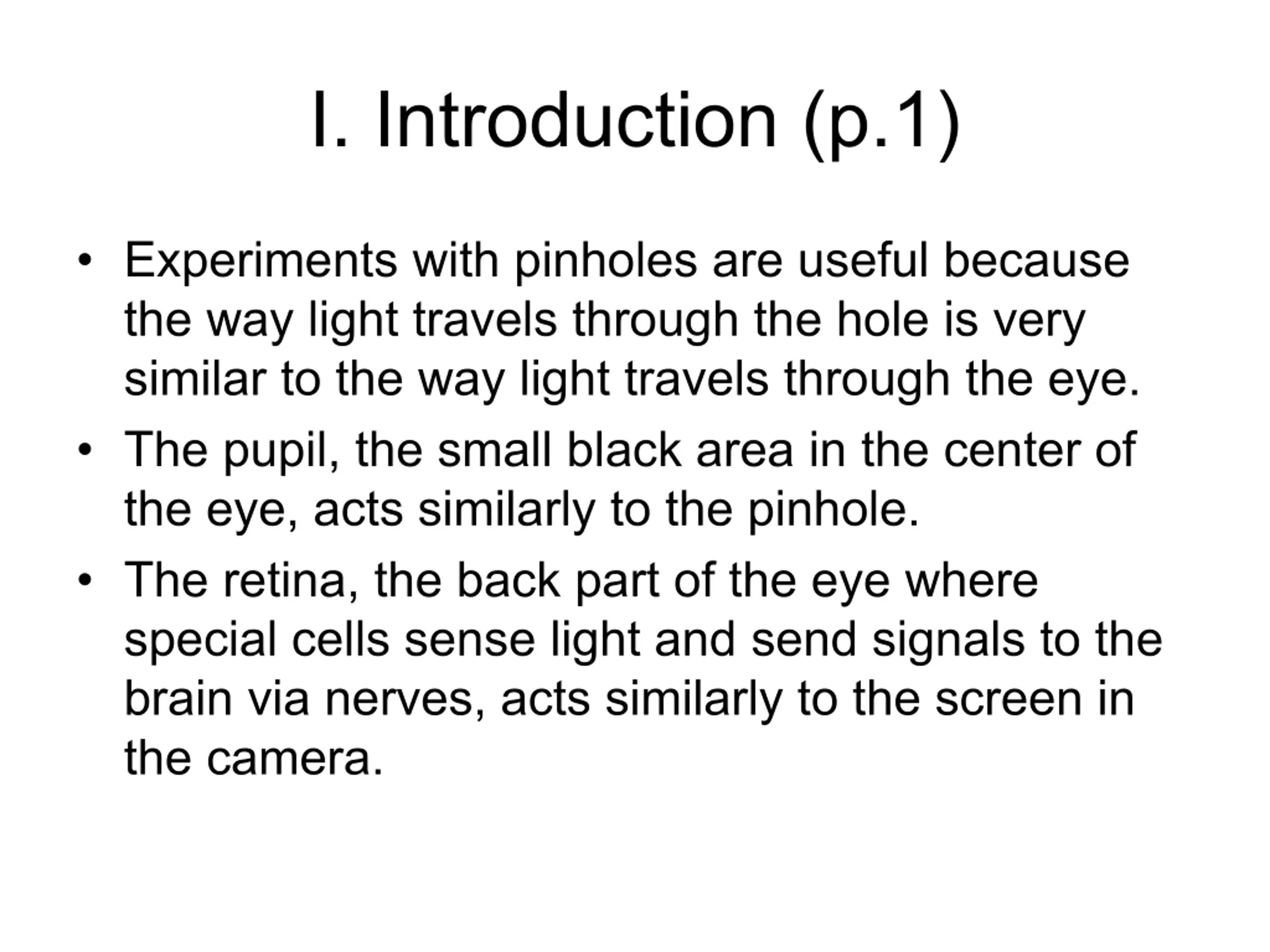 I. Introduction (p.1)

• Experiments with pinholes are useful because the way light travels through the hole is very similar to the way light travels through the eye.
• The pupil, the small black area in the center of the eye, acts similarly to the pinhole.
• The retina, the back part of the eye where special cells sense light and send signals to the brain via nerves, acts similarly to the screen in the camera.